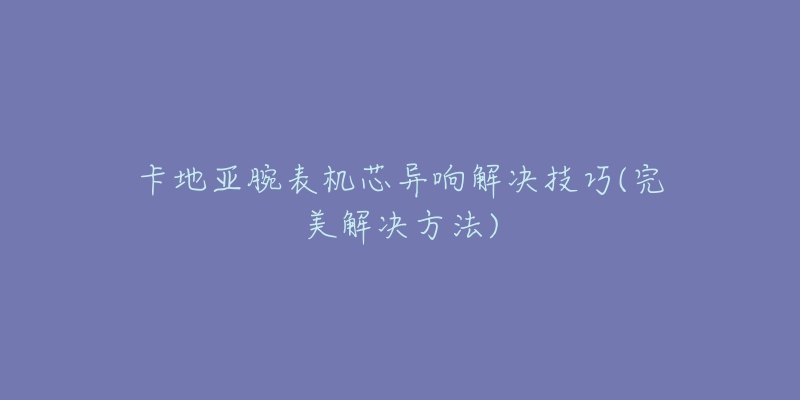 卡地亚腕表机芯异响解决技巧(完美解决方法)